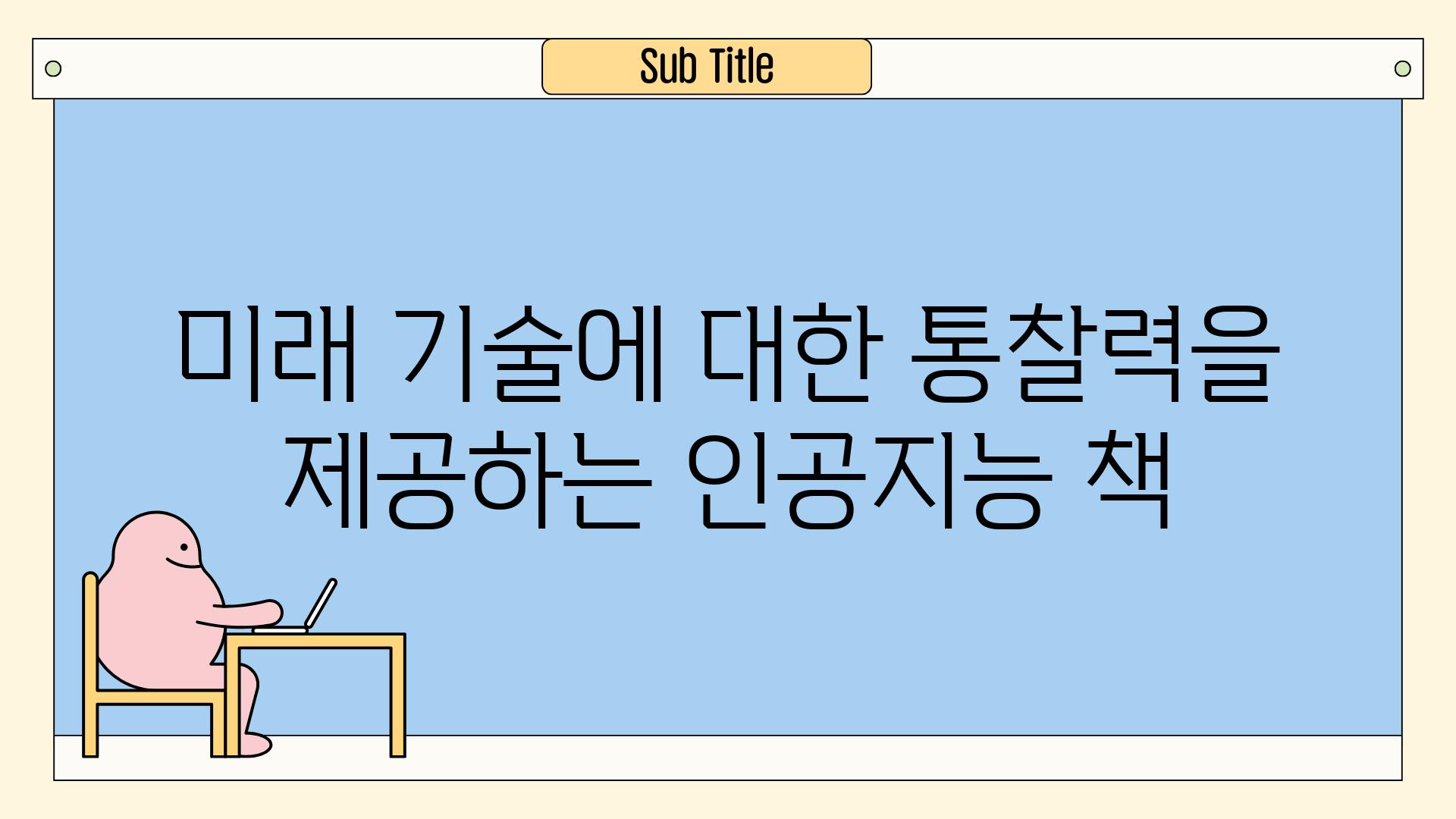 Sub Title

미래 기술에 대한 통찰력을 제공하는 인공지능 책